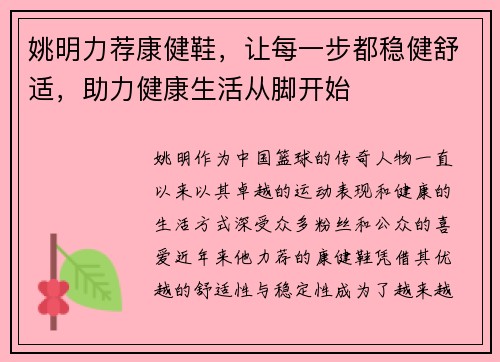 姚明力荐康健鞋，让每一步都稳健舒适，助力健康生活从脚开始

姚明作为中国篮球的传奇人物一直以来以其卓越的运动表现和健康的生活方式深受众多粉丝和公众的喜爱近年来他力荐的康健鞋凭借其优越的舒适性与稳定性成为了越来越